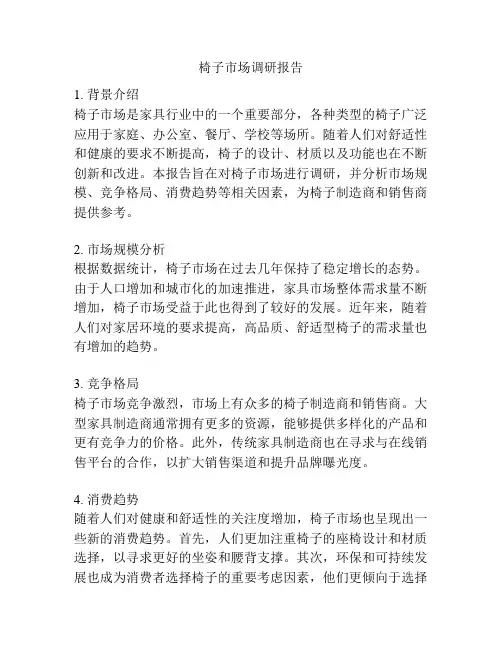 椅子市场调研报告

1. 背景介绍
椅子市场是家具行业中的一个重要部分，各种类型的椅子广泛应用于家庭、办公室、餐厅、学校等场所。随着人们对舒适性和健康的要求不断提高，椅子的设计、材质以及功能也在不断创新和改进。本报告旨在对椅子市场进行调研，并分析市场规模、竞争格局、消费趋势等相关因素，为椅子制造商和销售商提供参考。

2. 市场规模分析
根据数据统计，椅子市场在过去几年保持了稳定增长的态势。由于人口增加和城市化的加速推进，家具市场整体需求量不断增加，椅子市场受益于此也得到了较好的发展。近年来，随着人们对家居环境的要求提高，高品质、舒适型椅子的需求量也有增加的趋势。

3. 竞争格局
椅子市场竞争激烈，市场上有众多的椅子制造商和销售商。大型家具制造商通常拥有更多的资源，能够提供多样化的产品和更有竞争力的价格。此外，传统家具制造商也在寻求与在线销售平台的合作，以扩大销售渠道和提升品牌曝光度。

4. 消费趋势
随着人们对健康和舒适性的关注度增加，椅子市场也呈现出一些新的消费趋势。首先，人们更加注重椅子的座椅设计和材质选择，以寻求更好的坐姿和腰背支撑。其次，环保和可持续发展也成为消费者选择椅子的重要考虑因素，他们更倾向于选择